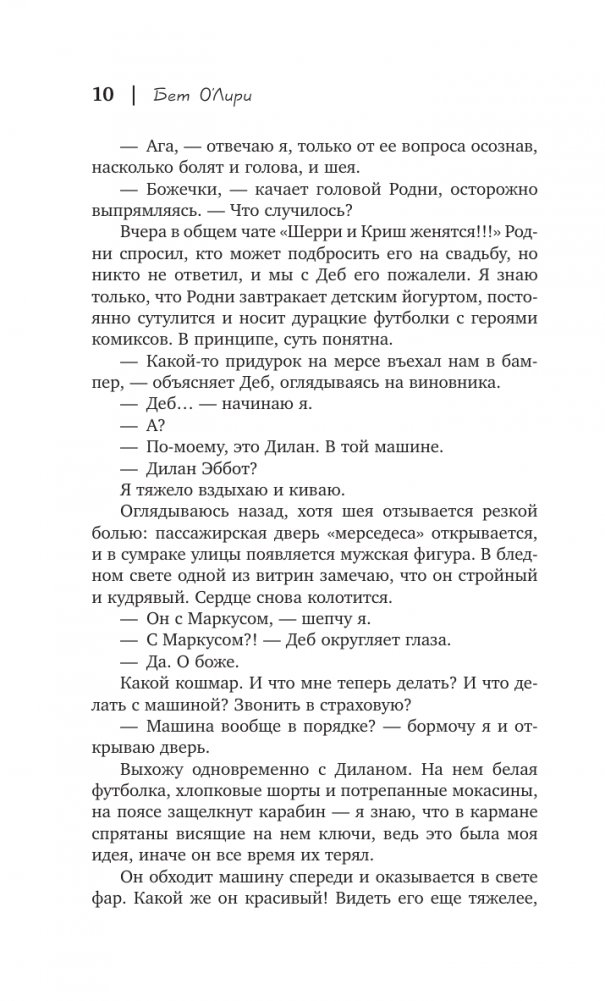 10 | Бет О'Лири

— Ага, — отвечаю я, только от ее вопроса осознав, насколько болят и голова, и шея.

— Божечки, — качает головой Родни, осторожно выпрямляясь. — Что случилось?

Вчера в общем чате «Шерри и Криш женятся!!!» Родни спросил, кто может подбросить его на свадьбу, но никто не ответил, и мы с Деб его пожалели. Я знаю только, что Родни завтракает детским йогуртом, постоянно сутулится и носит дурацкие футболки с героями комиксов. В принципе, суть понятна.

— Какой-то придурок на мерсе въехал нам в бампер, — объясняет Деб, оглядываясь на виновника.

— Деб… — начинаю я.

— А?

— По-моему, это Дилан. В той машине.

— Дилан Эббот?

Я тяжело вздыхаю и киваю.

Оглядываюсь назад, хотя шея отзывается резкой болью: пассажирская дверь «мерседеса» открывается, и в сумраке улицы появляется мужская фигура. В бледном свете одной из витрин замечаю, что он стройный и кудрявый. Сердце снова колотится.

— Он с Маркусом, — шепчу я.

— С Маркусом?! — Деб округляет глаза.

— Да. О боже.

Какой кошмар. И что мне теперь делать? И что делать с машиной? Звонить в страховую?

— Машина вообще в порядке? — бормочу я и открываю дверь.

Выхожу одновременно с Диланом. На нем белая футболка, хлопковые шорты и потрепанные мокасины, на поясе защелкнут карабин — я знаю, что в кармане спрятаны висящие на нем ключи, ведь это была моя идея, иначе он все время их терял.

Он обходит машину спереди и оказывается в свете фар. Какой же он красивый! Видеть его еще тяжелее,